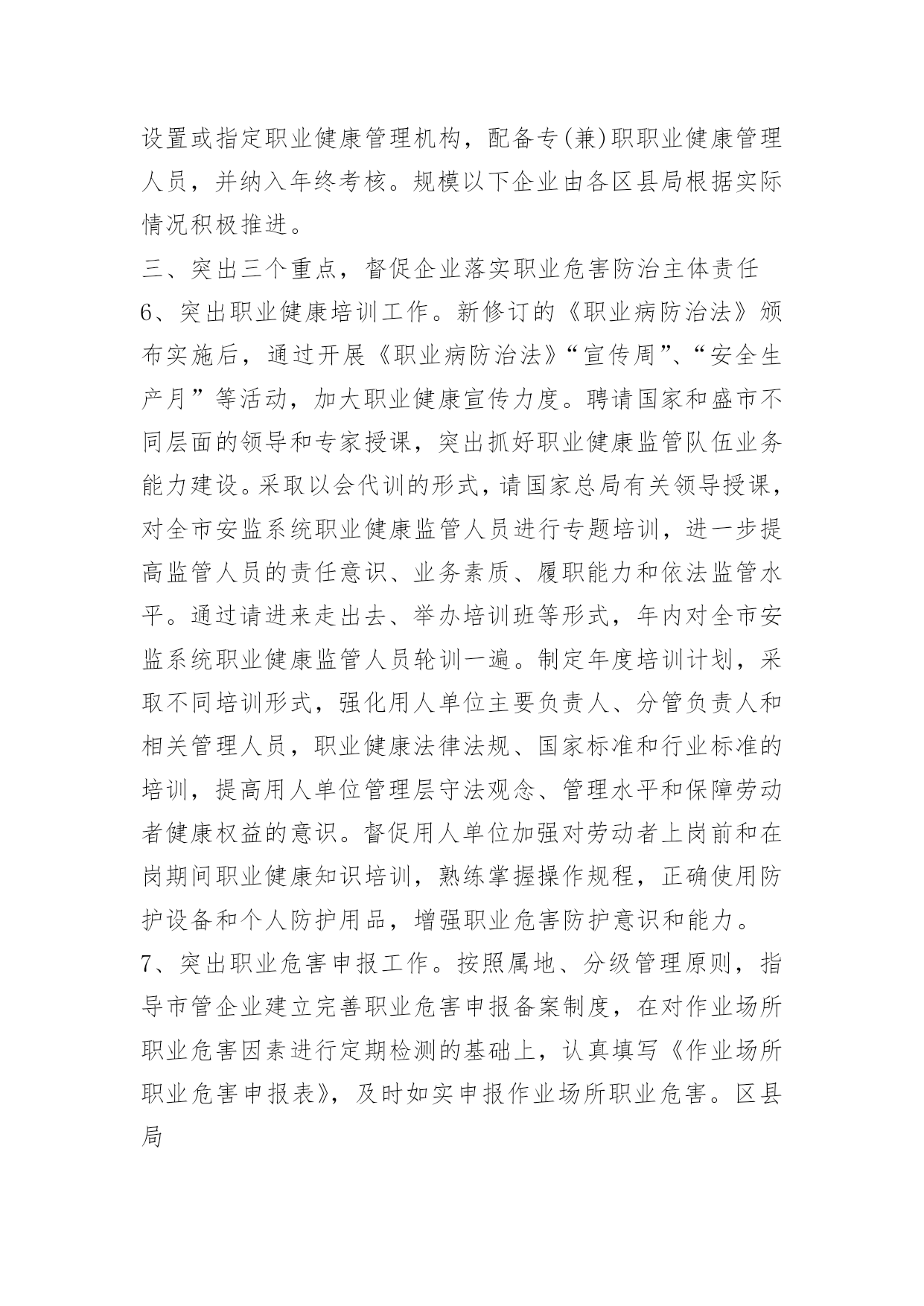 设置或指定职业健康管理机构，配备专(兼)职职业健康管理人员，并纳入年终考核。规模以下企业由各区县局根据实际情况积极推进。

三、突出三个重点，督促企业落实职业危害防治主体责任

6、突出职业健康培训工作。新修订的《职业病防治法》颁布实施后，通过开展《职业病防治法》“宣传周”、“安全生产月”等活动，加大职业健康宣传力度。聘请国家和盛市不同层面的领导和专家授课，突出抓好职业健康监管队伍业务能力建设。采取以会代训的形式，请国家总局有关领导授课，对全市安监系统职业健康监管人员进行专题培训，进一步提高监管人员的责任意识、业务素质、履职能力和依法监管水平。通过请进来走出去、举办培训班等形式，年内对全市安监系统职业健康监管人员轮训一遍。制定年度培训计划，采取不同培训形式，强化用人单位主要负责人、分管负责人和相关管理人员，职业健康法律法规、国家标准和行业标准的培训，提高用人单位管理层守法观念、管理水平和保障劳动者健康权益的意识。督促用人单位加强对劳动者上岗前和在岗期间职业健康知识培训，熟练掌握操作规程，正确使用防护设备和个人防护用品，增强职业危害防护意识和能力。

7、突出职业危害申报工作。按照属地、分级管理原则，指导市管企业建立完善职业危害申报备案制度，在对作业场所职业危害因素进行定期检测的基础上，认真填写《作业场所职业危害申报表》，及时如实申报作业场所职业危害。区县局